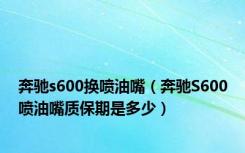 奔驰s600换喷油嘴（奔驰S600喷油嘴质保期是多少）